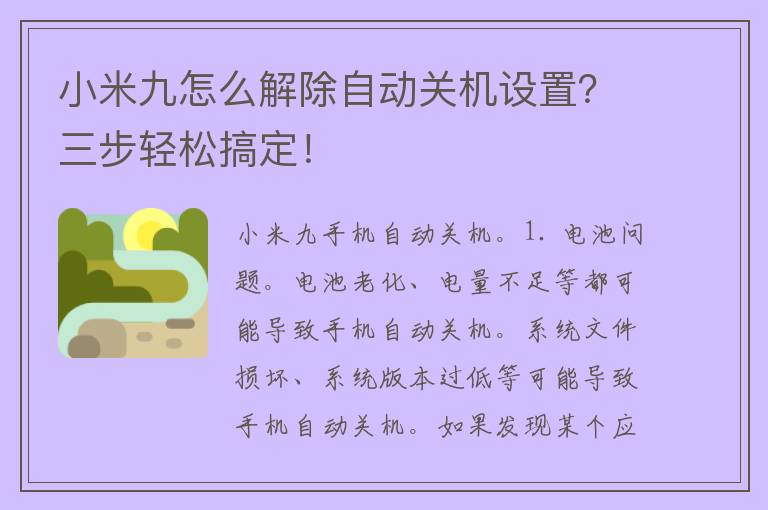 小米九怎么解除自动关机设置？三步轻松搞定！

小米九手机自动关机。1. 电池问题。电池老化、电量不足等都可能导致手机自动关机。系统文件损坏、系统版本过低等可能导致手机自动关机。如果发现某个应